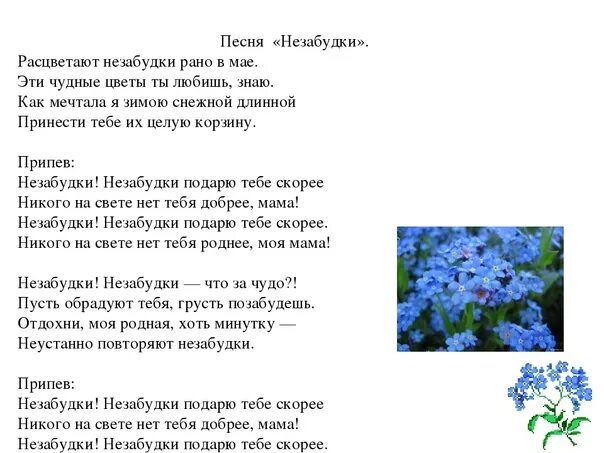 Песня «Незабудки».

Расцветают незабудки рано в мае.
Эти чудные цветы ты любишь, знаю.
Как мечтала я зимою снежной длинной
Принести тебе их целую корзину.

Припев:
Незабудки! Незабудки подарю тебе скорее
Никого на свете нет тебя добрее, мама!
Незабудки! Незабудки подарю тебе скорее.
Никого на свете нет тебя роднее, моя мама!

Незабудки! Незабудки — что за чудо?!
Пусть обрадуют тебя, грусть позабудешь.
Отдохни, моя родная, хоть минутку —
Неустанно повторяют незабудки.

Припев:
Незабудки! Незабудки подарю тебе скорее
Никого на свете нет тебя добрее, мама!
Незабудки! Незабудки подарю тебе скорее.